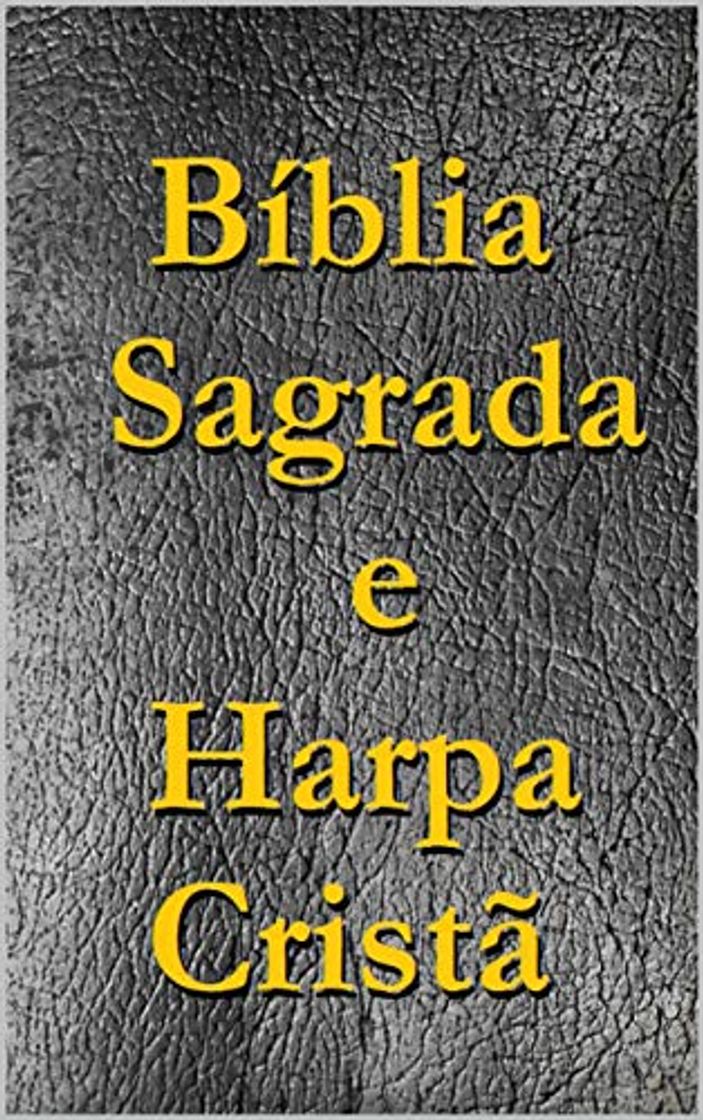 Bíblia
Sagrada
e
Harpa
Cristã